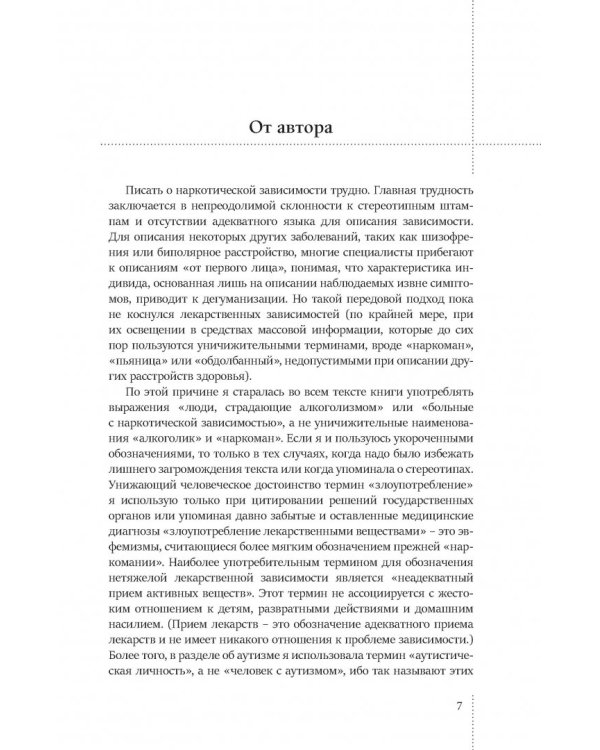 От автора

Писать о наркотической зависимости трудно. Главная трудность заключается в непреодолимой склонности к стереотипным штампам и отсутствии адекватного языка для описания зависимости. Для описания некоторых других заболеваний, таких как шизофрения или биполярное расстройство, многие специалисты прибегают к описаниям «от первого лица», понимая, что характеристика индивида, основанная лишь на описании наблюдаемых извне симптомов, приводит к дегуманизации. Но такой передовой подход пока не коснулся лекарственных зависимостей (по крайней мере, при их освещении в средствах массовой информации, которые до сих пор пользуются уничижительными терминами, вроде «наркоман», «пьяница» или «обдолбанный», недопустимыми при описании других расстройств здоровья).

По этой причине я старалась во всем тексте книги употреблять выражения «люди, страдающие алкоголизмом» или «больные с наркотической зависимостью», а не уничижительные наименования «алкоголик» и «наркоман». Если я и пользуюсь укороченными обозначениями, то только в тех случаях, когда надо было избежать лишнего загромождения текста или когда упоминала о стереотипах. Унижающий человеческое достоинство термин «злоупотребление» я использую только при цитировании решений государственных органов или упоминая давно забытые и оставленные медицинские диагнозы «злоупотребление лекарственными веществами» – это эвфемизмы, считающиеся более мягким обозначением прежней «наркомании». Наиболее употребительным термином для обозначения нетяжелой лекарственной зависимости является «неадекватный прием активных веществ». Этот термин не ассоциируется с жестоким отношением к детям, развратными действиями и домашним насилием. (Прием лекарств – это обозначение адекватного приема лекарств и не имеет никакого отношения к проблеме зависимости.) Более того, в разделе об аутизме я использовала термин «аутистическая личность», а не «человек с аутизмом», ибо так называют этих

7